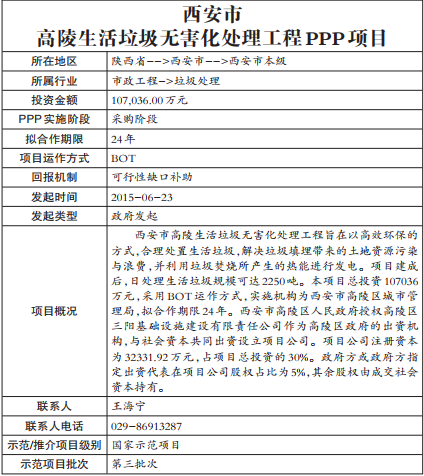 西安市
高陵生活垃圾无害化处理工程PPP项目

| 所在地区 | 陕西省-->西安市-->西安市本级 |
|---|---|
| 所属行业 | 市政工程->垃圾处理 |
| 投资金额 | 107,036.00万元 |
| PPP实施阶段 | 采购阶段 |
| 拟合作期限 | 24年 |
| 项目运作方式 | BOT |
| 回报机制 | 可行性缺口补助 |
| 发起时间 | 2015-06-23 |
| 发起类型 | 政府发起 |
| 项目概况 | 西安市高陵生活垃圾无害化处理工程旨在以高效环保的方式,合理处置生活垃圾,解决垃圾填埋带来的土地资源污染与浪费,并利用垃圾焚烧所产生的热能进行发电。项目建成后,日处理生活垃圾规模可达2250吨。本项目总投资107036万元,采用BOT运作方式,实施机构为西安市高陵区城市管理局,拟合作期限24年。西安市高陵区人民政府授权高陵区三阳基础设施建设有限责任公司作为高陵区政府的出资机构,与社会资本共同出资设立项目公司。项目公司注册资本为32331.92万元,占项目总投资的30%。政府方或政府方指定出资代表在项目公司股权占比为5%,其余股权由成交社会资本持有。 |
| 联系人 | 王海宁 |
| 联系人电话 | 029-86913287 |
| 示范/推介项目级别 | 国家示范项目 |
| 示范项目批次 | 第三批次 |